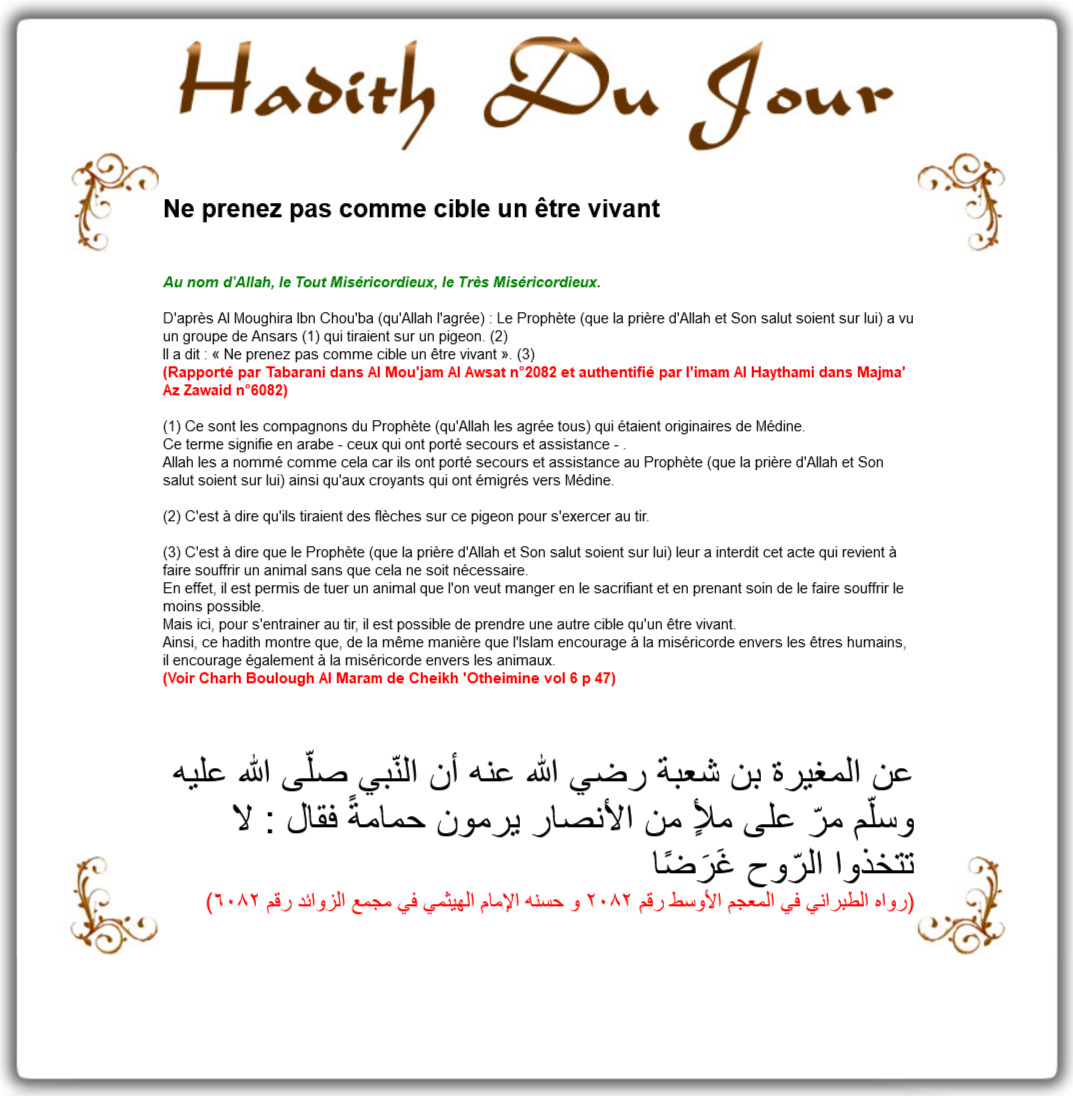 Hadith Du Jour

Ne prenez pas comme cible un être vivant

Au nom d'Allah, le Tout Miséricordieux, le Très Miséricordieux.

D'après Al Moughira Ibn Chou'ba (qu'Allah l'agrée) : Le Prophète (que la prière d'Allah et Son salut soient sur lui) a vu un groupe de Ansars (1) qui tiraient sur un pigeon. (2)
Il a dit : « Ne prenez pas comme cible un être vivant ». (3)
(Rapporté par Tabarani dans Al Mou'jam Al Awsat n°2082 et authentifié par l'imam Al Haythami dans Majma' Az Zawaid n°6082)

(1) Ce sont les compagnons du Prophète (qu'Allah les agrée tous) qui étaient originaires de Médine.
Ce terme signifie en arabe - ceux qui ont porté secours et assistance - .
Allah les a nommé comme cela car ils ont porté secours et assistance au Prophète (que la prière d'Allah et Son salut soient sur lui) ainsi qu'aux croyants qui ont émigrés vers Médine.

(2) C'est à dire qu'ils tiraient des flèches sur ce pigeon pour s'exercer au tir.

(3) C'est à dire que le Prophète (que la prière d'Allah et Son salut soient sur lui) leur a interdit cet acte qui revient à faire souffrir un animal sans que cela ne soit nécessaire.
En effet, il est permis de tuer un animal que l'on veut manger en le sacrifiant et en prenant soin de le faire souffrir le moins possible.
Mais ici, pour s'entrainer au tir, il est possible de prendre une autre cible qu'un être vivant.
Ainsi, ce hadith montre que, de la même manière que l'Islam encourage à la miséricorde envers les êtres humains, il encourage également à la miséricorde envers les animaux.
(Voir Charh Boulough Al Maram de Cheikh 'Otheimine vol 6 p 47)

عن المغيرة بن شعبة رضي الله عنه أن النّبي صلّى الله عليه وسلّم مرّ على ملأٍ من الأنصار يرمون حمامةً فقال : لا تتخذوا الرّوح غَرَضًا
(رواه الطبراني في المعجم الأوسط رقم ٢٠٨٢ و حسنه الإمام الهيثمي في مجمع الزوائد رقم ٦٠٨٢)